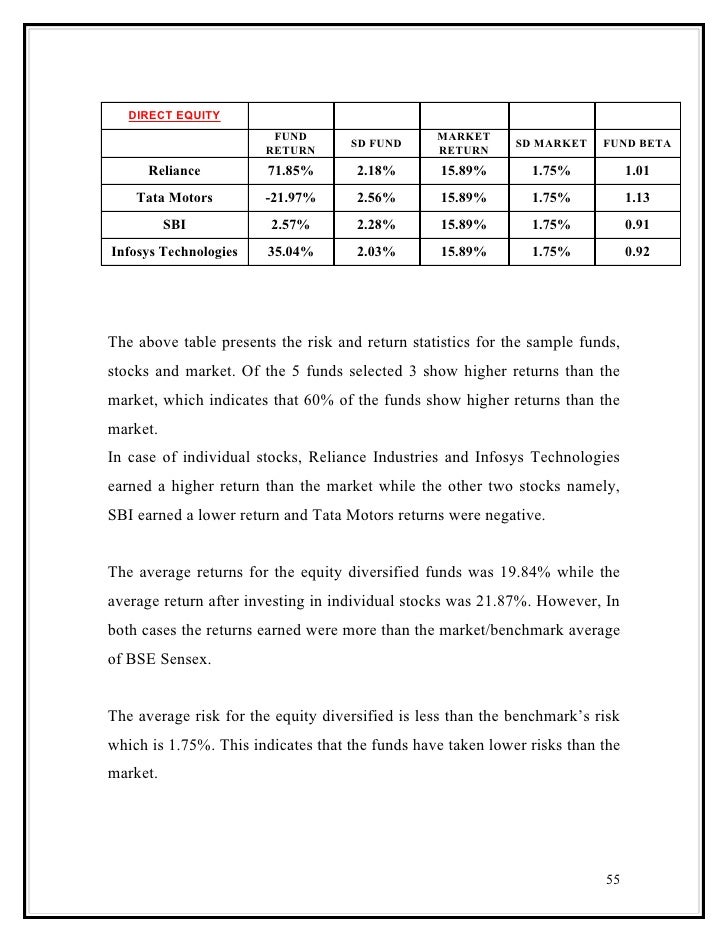 | DIRECT EQUITY | | | | | |
|---|---|---|---|---|---|
| | FUND RETURN | SD FUND | MARKET RETURN | SD MARKET | FUND BETA |
| Reliance | 71.85% | 2.18% | 15.89% | 1.75% | 1.01 |
| Tata Motors | -21.97% | 2.56% | 15.89% | 1.75% | 1.13 |
| SBI | 2.57% | 2.28% | 15.89% | 1.75% | 0.91 |
| Infosys Technologies | 35.04% | 2.03% | 15.89% | 1.75% | 0.92 |

The above table presents the risk and return statistics for the sample funds, stocks and market. Of the 5 funds selected 3 show higher returns than the market, which indicates that 60% of the funds show higher returns than the market.
In case of individual stocks, Reliance Industries and Infosys Technologies earned a higher return than the market while the other two stocks namely, SBI earned a lower return and Tata Motors returns were negative.

The average returns for the equity diversified funds was 19.84% while the average return after investing in individual stocks was 21.87%. However, In both cases the returns earned were more than the market/benchmark average of BSE Sensex.

The average risk for the equity diversified is less than the benchmark's risk which is 1.75%. This indicates that the funds have taken lower risks than the market.

55